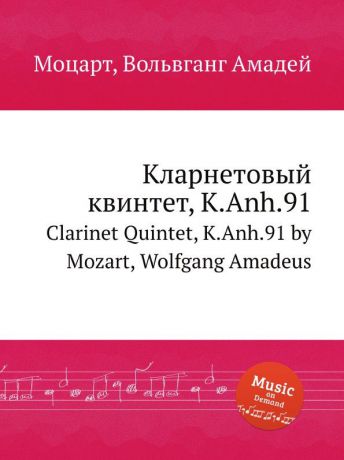 Моцарт, Вольвганг Амадей

Кларнетовый квинтет, K.Anh.91
Clarinet Quintet, K.Anh.91 by Mozart, Wolfgang Amadeus

Music on Demand